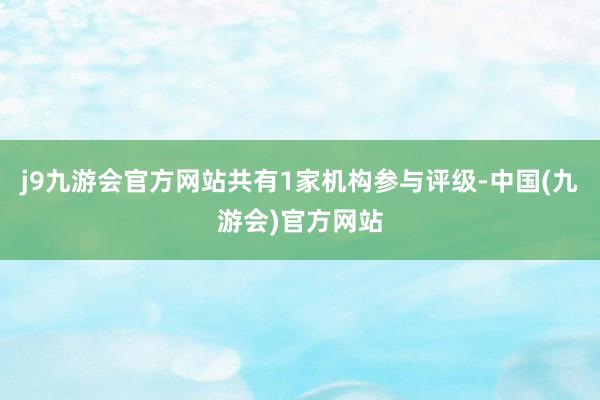 j9九游会官方网站共有1家机构参与评级-中国(九游会)官方网站